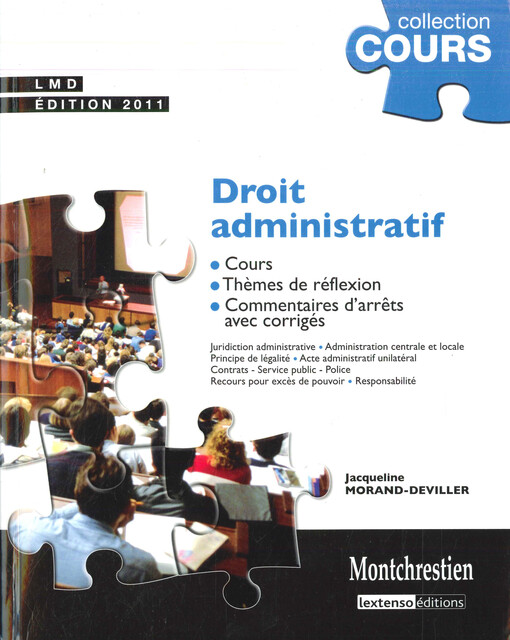 collection
COURS

LMD
ÉDITION 2011

Droit administratif

• Cours
• Thèmes de réflexion
• Commentaires d'arrêts avec corrigés

Juridiction administrative • Administration centrale et locale
Principe de légalité • Acte administratif unilatéral
Contrats - Service public - Police
Recours pour excès de pouvoir • Responsabilité

Jacqueline
MORAND-DEVILLER

Montchrestien
lextenso éditions